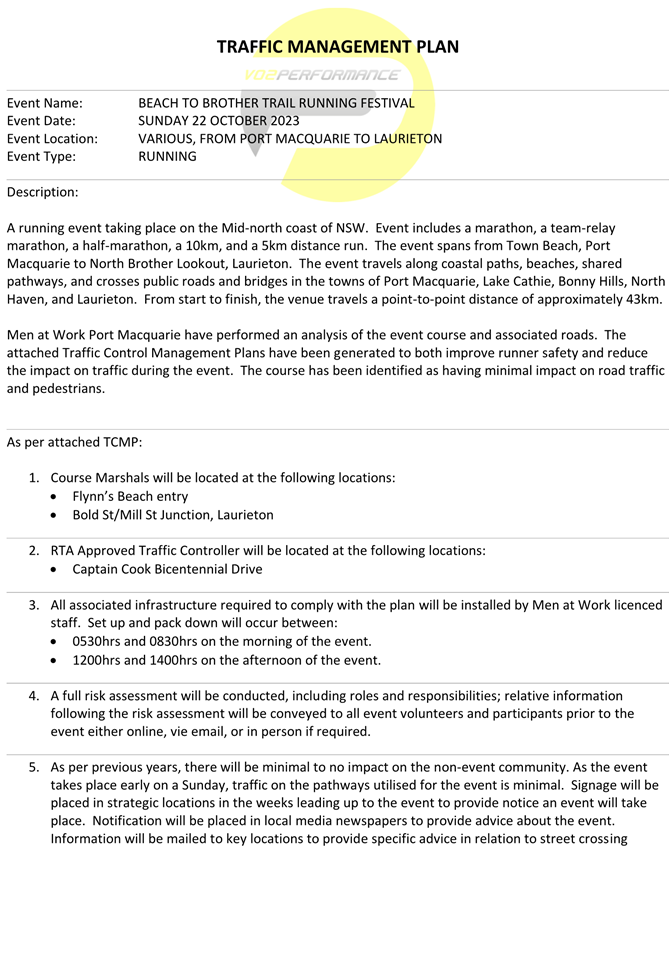 TRAFFIC MANAGEMENT PLAN

VO2PERFORMANCE

Event Name: BEACH TO BROTHER TRAIL RUNNING FESTIVAL
Event Date: SUNDAY 22 OCTOBER 2023
Event Location: VARIOUS, FROM PORT MACQUARIE TO LAURIETON
Event Type: RUNNING

Description:

A running event taking place on the Mid-north coast of NSW. Event includes a marathon, a team-relay marathon, a half-marathon, a 10km, and a 5km distance run. The event spans from Town Beach, Port Macquarie to North Brother Lookout, Laurieton. The event travels along coastal paths, beaches, shared pathways, and crosses public roads and bridges in the towns of Port Macquarie, Lake Cathie, Bonny Hills, North Haven, and Laurieton. From start to finish, the venue travels a point-to-point distance of approximately 43km.

Men at Work Port Macquarie have performed an analysis of the event course and associated roads. The attached Traffic Control Management Plans have been generated to both improve runner safety and reduce the impact on traffic during the event. The course has been identified as having minimal impact on road traffic and pedestrians.

As per attached TCMP:

1. Course Marshals will be located at the following locations:
• Flynn's Beach entry
• Bold St/Mill St Junction, Laurieton

2. RTA Approved Traffic Controller will be located at the following locations:
• Captain Cook Bicentennial Drive

3. All associated infrastructure required to comply with the plan will be installed by Men at Work licenced staff. Set up and pack down will occur between:
• 0530hrs and 0830hrs on the morning of the event.
• 1200hrs and 1400hrs on the afternoon of the event.

4. A full risk assessment will be conducted, including roles and responsibilities; relative information following the risk assessment will be conveyed to all event volunteers and participants prior to the event either online, vie email, or in person if required.

5. As per previous years, there will be minimal to no impact on the non-event community. As the event takes place early on a Sunday, traffic on the pathways utilised for the event is minimal. Signage will be placed in strategic locations in the weeks leading up to the event to provide notice an event will take place. Notification will be placed in local media newspapers to provide advice about the event. Information will be mailed to key locations to provide specific advice in relation to street crossing